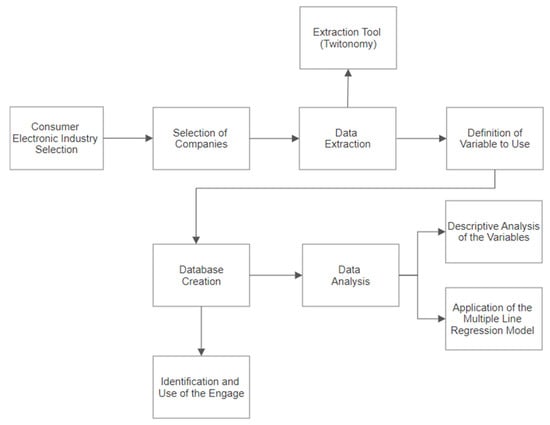 Extraction Tool (Twitonomy)

Consumer Electronic Industry Selection

Selection of Companies

Data Extraction

Definition of Variable to Use

Database Creation

Data Analysis

Descriptive Analysis of the Variables

Application of the Multiple Line Regression Model

Identification and Use of the Engage